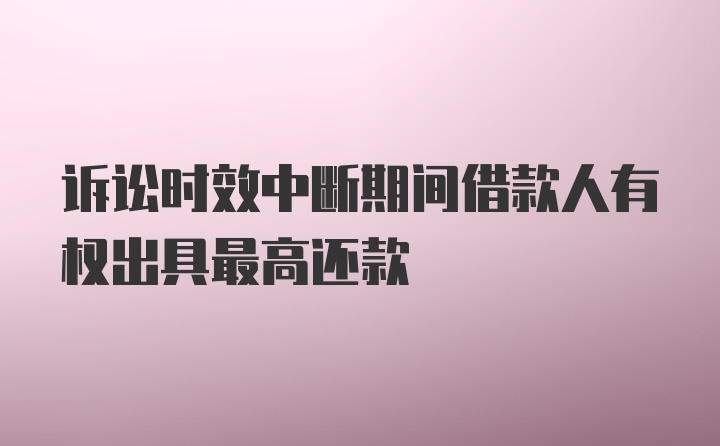 诉讼时效中断期间借款人有权出具最高还款